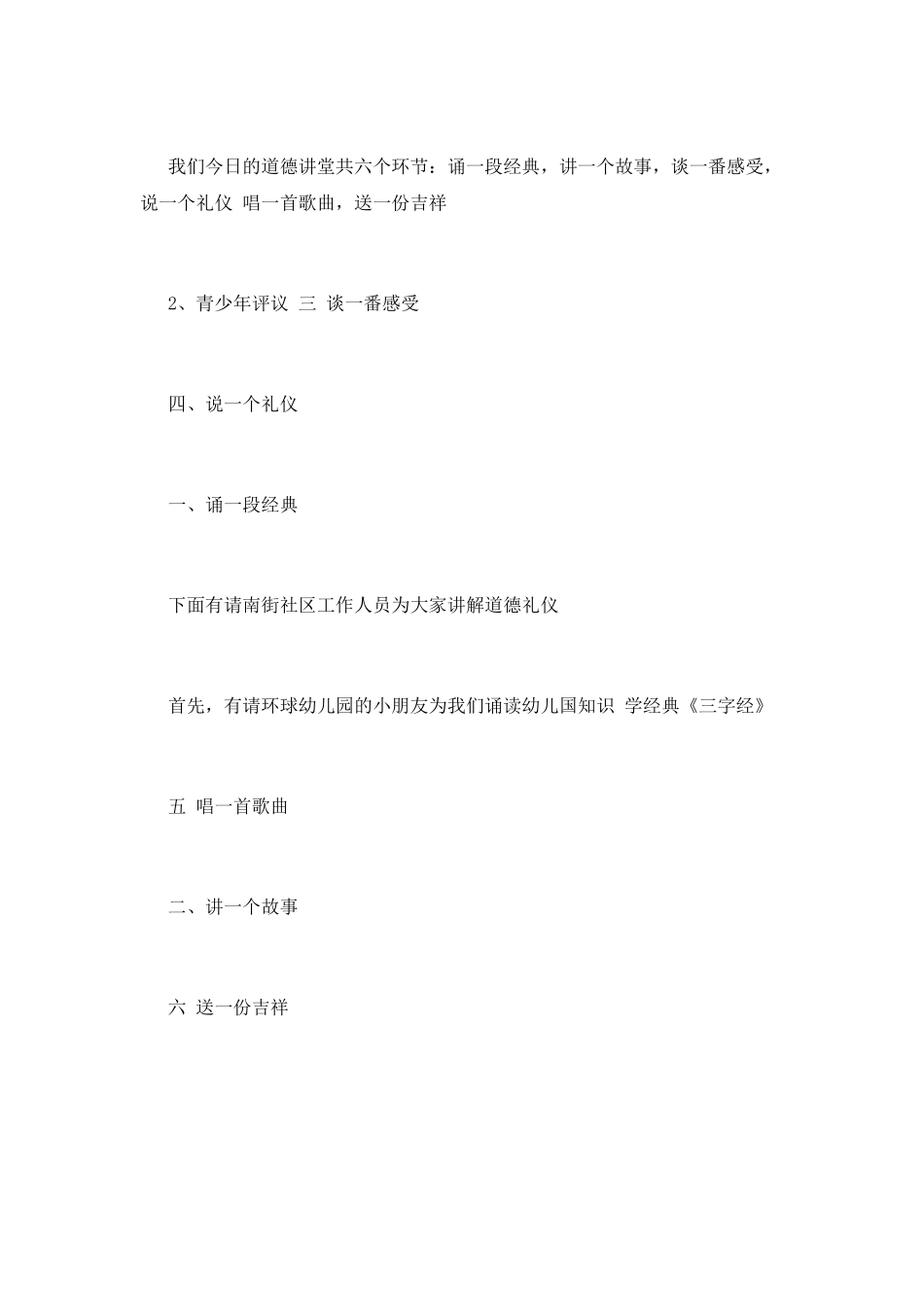 我们今日的道德讲堂共六个环节：诵一段经典，讲一个故事，谈一番感受，说一个礼仪 唱一首歌曲，送一份吉祥

2、青少年评议 三 谈一番感受

四、说一个礼仪

一、诵一段经典

下面有请南街社区工作人员为大家讲解道德礼仪

首先，有请环球幼儿园的小朋友为我们诵读幼儿国知识 学经典《三字经》

五 唱一首歌曲

二、讲一个故事

六 送一份吉祥